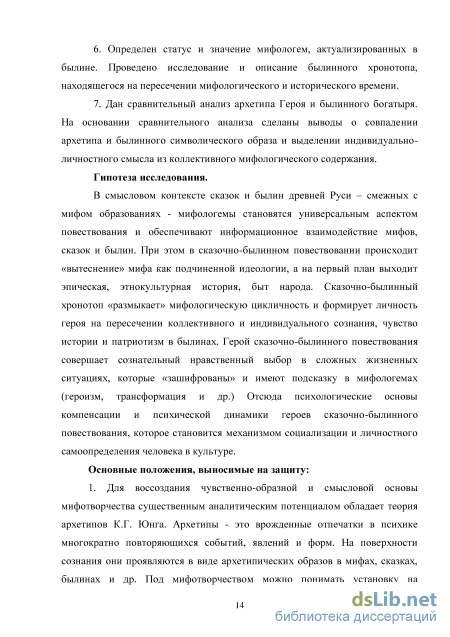 6. Определен статус и значение мифологем, актуализированных в былине. Проведено исследование и описание былинного хронотопа, находящегося на пересечении мифологического и исторического времени.

7. Дан сравнительный анализ архетипа Героя и былинного богатыря. На основании сравнительного анализа сделаны выводы о совпадении архетипа и былинного символического образа и выделении индивидуально-личностного смысла из коллективного мифологического содержания.

Гипотеза исследования.

В смысловом контексте сказок и былин древней Руси – смежных с мифом образованиях - мифологемы становятся универсальным аспектом повествования и обеспечивают информационное взаимодействие мифов, сказок и былин. При этом в сказочно-былинном повествовании происходит «вытеснение» мифа как подчиненной идеологии, а на первый план выходит эпическая, этнокультурная история, быт народа. Сказочно-былинный хронотоп «размыкает» мифологическую цикличность и формирует личность героя на пересечении коллективного и индивидуального сознания, чувство истории и патриотизм в былинах. Герой сказочно-былинного повествования совершает сознательный нравственный выбор в сложных жизненных ситуациях, которые «зашифрованы» и имеют подсказку в мифологемах (героизм, трансформация и др.) Отсюда психологические основы компенсации и психической динамики героев сказочно-былинного повествования, которое становится механизмом социализации и личностного самоопределения человека в культуре.

Основные положения, выносимые на защиту:

1. Для воссоздания чувственно-образной и смысловой основы мифотворчества существенным аналитическим потенциалом обладает теория архетипов К.Г. Юнга. Архетипы - это врожденные отпечатки в психике многократно повторяющихся событий, явлений и форм. На поверхности сознания они проявляются в виде архетипических образов в мифах, сказках, былинах и др. Под мифотворчеством можно понимать установку на

14

dsLib.net
библиотека диссертаций